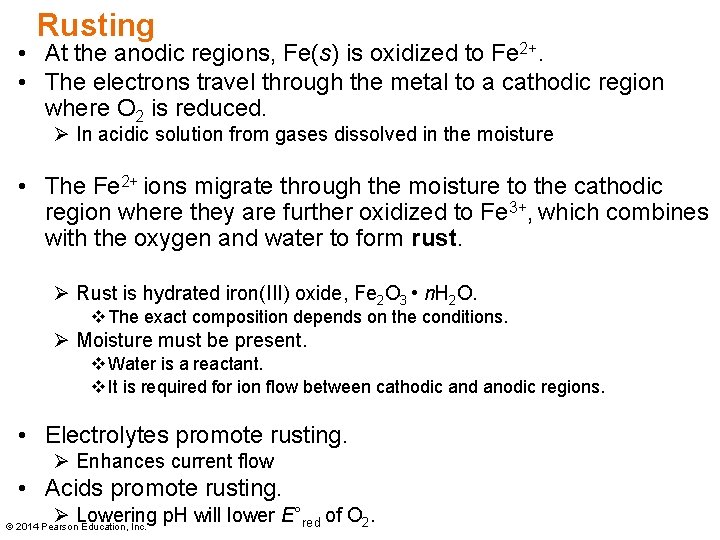 Rusting

• At the anodic regions, Fe(s) is oxidized to $Fe^{2+}$.
• The electrons travel through the metal to a cathodic region where $O_2$ is reduced.
➢ In acidic solution from gases dissolved in the moisture

• The $Fe^{2+}$ ions migrate through the moisture to the cathodic region where they are further oxidized to $Fe^{3+}$, which combines with the oxygen and water to form rust.

➢ Rust is hydrated iron(III) oxide, $Fe_2O_3 \cdot nH_2O$.
❖ The exact composition depends on the conditions.
➢ Moisture must be present.
❖ Water is a reactant.
❖ It is required for ion flow between cathodic and anodic regions.

• Electrolytes promote rusting.
➢ Enhances current flow
• Acids promote rusting.
➢ Lowering pH will lower $E°_{red}$ of $O_2$.

© 2014 Pearson Education, Inc.